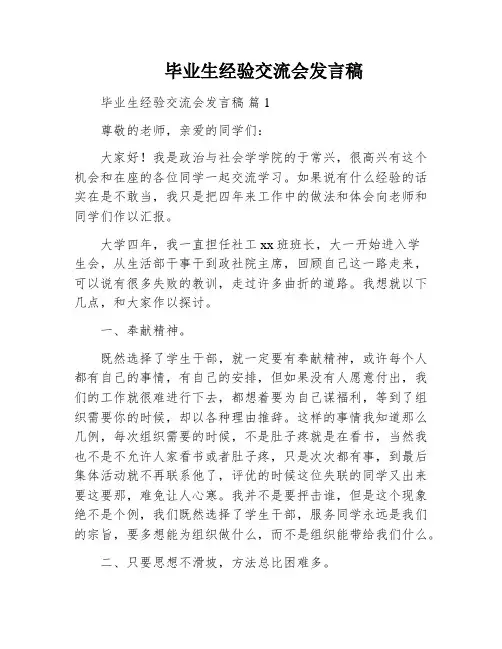 毕业生经验交流会发言稿

毕业生经验交流会发言稿 篇 1

尊敬的老师，亲爱的同学们：

大家好！我是政治与社会学学院的于常兴，很高兴有这个机会和在座的各位同学一起交流学习。如果说有什么经验的话实在是不敢当，我只是把四年来工作中的做法和体会向老师和同学们作以汇报。

大学四年，我一直担任社工 xx 班班长，大一开始进入学生会，从生活部干事干到政社院主席，回顾自己这一路走来，可以说有很多失败的教训，走过许多曲折的道路。我想就以下几点，和大家作以探讨。

一、奉献精神。

既然选择了学生干部，就一定要有奉献精神，或许每个人都有自己的事情，有自己的安排，但如果没有人愿意付出，我们的工作就很难进行下去，都想着要为自己谋福利，等到了组织需要你的时候，却以各种理由推辞。这样的事情我知道那么几例，每次组织需要的时候，不是肚子疼就是在看书，当然我也不是不允许人家看书或者肚子疼，只是次次都有事，到最后集体活动就不再联系他了，评优的时候这位失联的同学又出来要这要那，难免让人心寒。我并不是要抨击谁，但是这个现象绝不是个例，我们既然选择了学生干部，服务同学永远是我们的宗旨，要多想能为组织做什么，而不是组织能带给我们什么。

二、只要思想不滑坡，方法总比困难多。